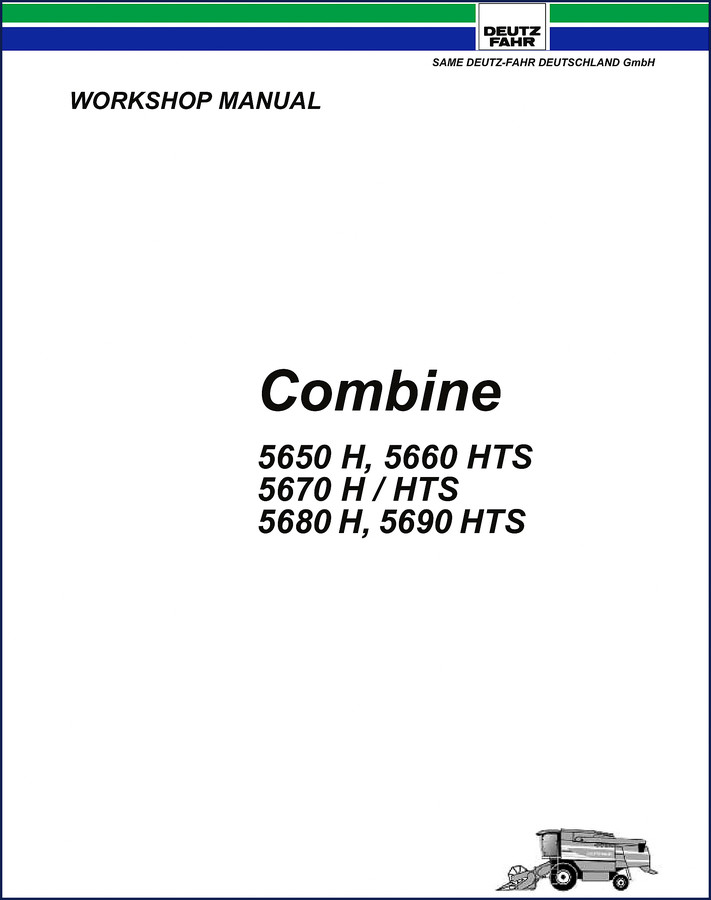 DEUTZ
FAHR

SAME DEUTZ-FAHR DEUTSCHLAND GmbH

WORKSHOP MANUAL

Combine

5650 H, 5660 HTS
5670 H / HTS
5680 H, 5690 HTS